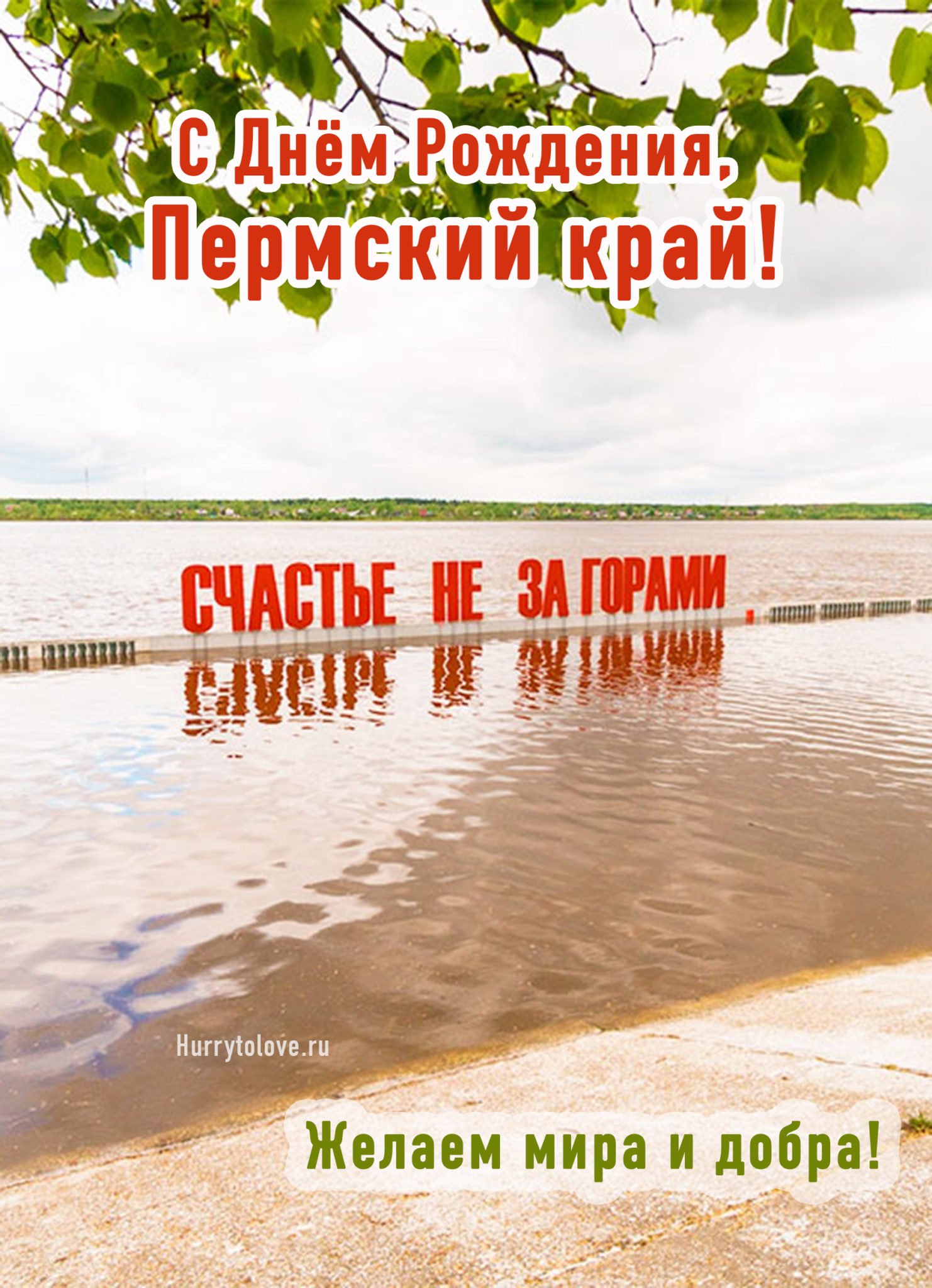 С Днём Рождения,
Пермский край!

СЧАСТЬЕ НЕ ЗА ГОРАМИ

Hurrytolove.ru

Желаем мира и добра!